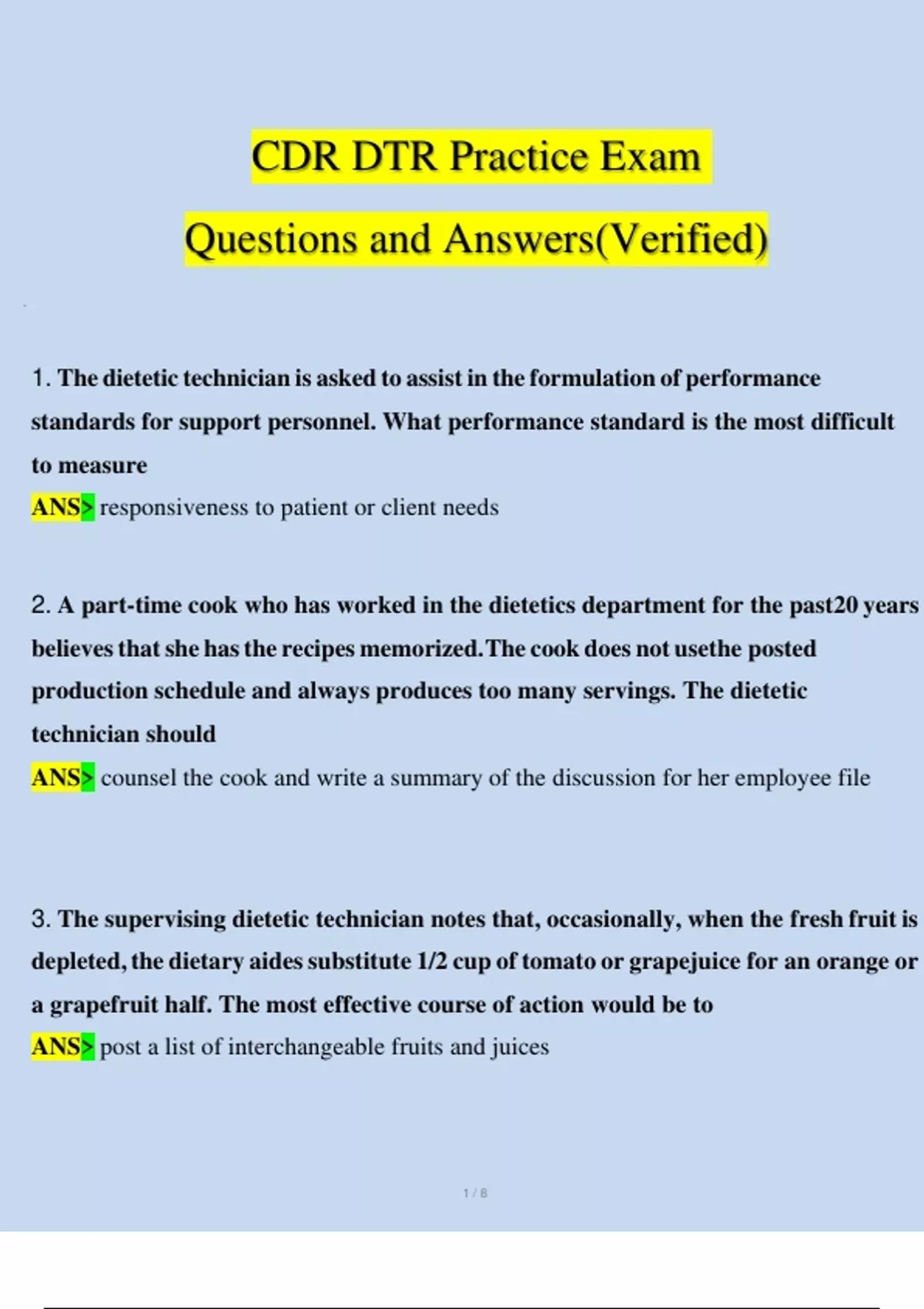 CDR DTR Practice Exam

Questions and Answers(Verified)

1. The dietetic technician is asked to assist in the formulation of performance standards for support personnel. What performance standard is the most difficult to measure

ANS> responsiveness to patient or client needs

2. A part-time cook who has worked in the dietetics department for the past20 years believes that she has the recipes memorized.The cook does not usethe posted production schedule and always produces too many servings. The dietetic technician should

ANS> counsel the cook and write a summary of the discussion for her employee file

3. The supervising dietetic technician notes that, occasionally, when the fresh fruit is depleted, the dietary aides substitute 1/2 cup of tomato or grapejuice for an orange or a grapefruit half. The most effective course of action would be to

ANS> post a list of interchangeable fruits and juices

1 / 8